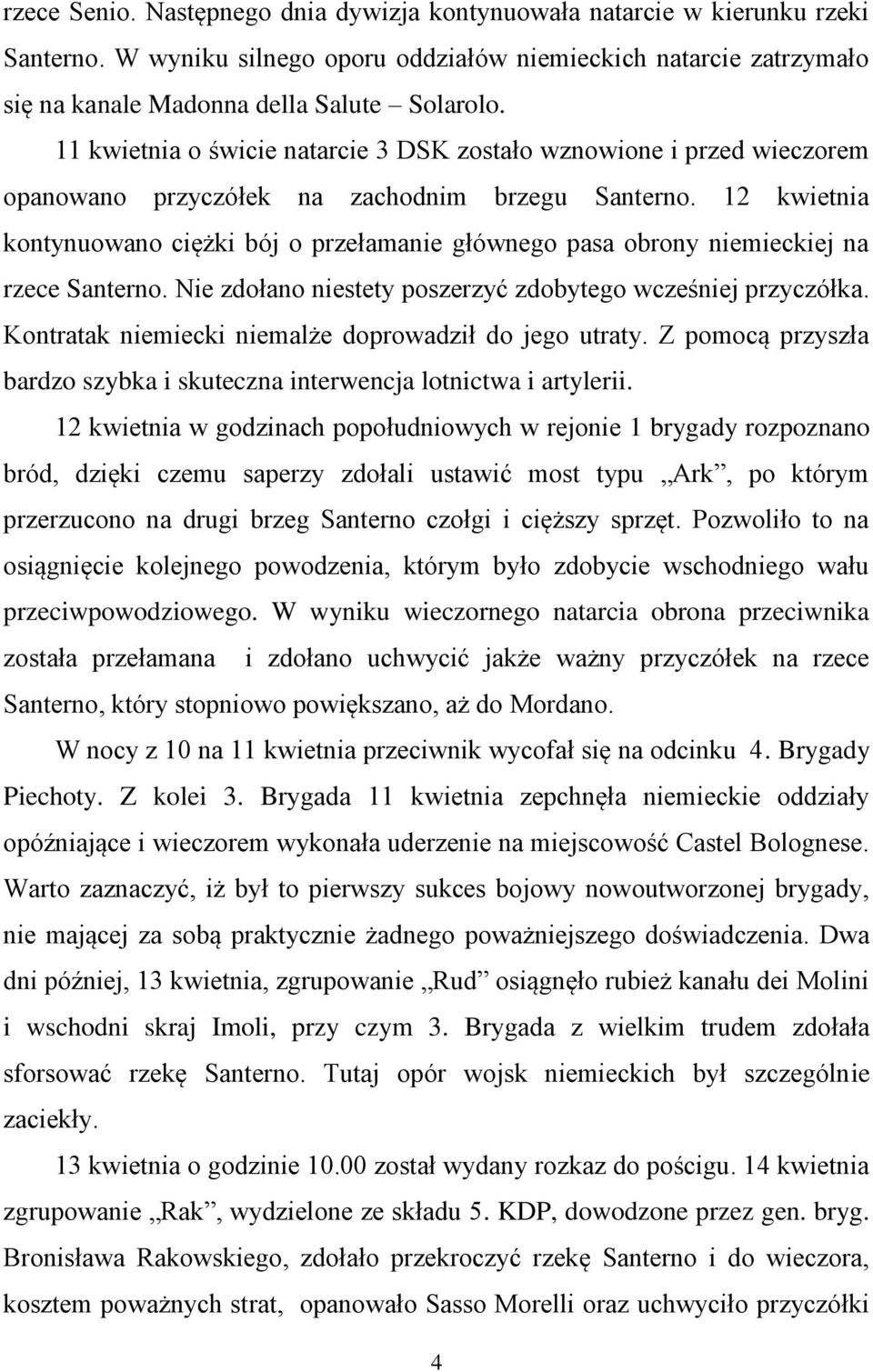 rzece Senio. Następnego dnia dywizja kontynuowała natarcie w kierunku rzeki Santerno. W wyniku silnego oporu oddziałów niemieckich natarcie zatrzymało się na kanale Madonna della Salute – Solarolo.

11 kwietnia o świcie natarcie 3 DSK zostało wznowione i przed wieczorem opanowano przyczółek na zachodnim brzegu Santerno. 12 kwietnia kontynuowano ciężki bój o przełamanie głównego pasa obrony niemieckiej na rzece Santerno. Nie zdołano niestety poszerzyć zdobytego wcześniej przyczółka. Kontratak niemiecki niemalże doprowadził do jego utraty. Z pomocą przyszła bardzo szybka i skuteczna interwencja lotnictwa i artylerii.

12 kwietnia w godzinach popołudniowych w rejonie 1 brygady rozpoznano bród, dzięki czemu saperzy zdołali ustawić most typu „Ark”, po którym przerzucono na drugi brzeg Santerno czołgi i cięższy sprzęt. Pozwoliło to na osiągnięcie kolejnego powodzenia, którym było zdobycie wschodniego wału przeciwpowodziowego. W wyniku wieczornego natarcia obrona przeciwnika została przełamana i zdołano uchwycić jakże ważny przyczółek na rzece Santerno, który stopniowo powiększano, aż do Mordano.

W nocy z 10 na 11 kwietnia przeciwnik wycofał się na odcinku 4. Brygady Piechoty. Z kolei 3. Brygada 11 kwietnia zepchnęła niemieckie oddziały opóźniające i wieczorem wykonała uderzenie na miejscowość Castel Bolognese. Warto zaznaczyć, iż był to pierwszy sukces bojowy nowoutworzonej brygady, nie mającej za sobą praktycznie żadnego poważniejszego doświadczenia. Dwa dni później, 13 kwietnia, zgrupowanie „Rud” osiągnęło rubież kanału dei Molini i wschodni skraj Imoli, przy czym 3. Brygada z wielkim trudem zdołała sforsować rzekę Santerno. Tutaj opór wojsk niemieckich był szczególnie zaciekły.

13 kwietnia o godzinie 10.00 został wydany rozkaz do pościgu. 14 kwietnia zgrupowanie „Rak”, wydzielone ze składu 5. KDP, dowodzone przez gen. bryg. Bronisława Rakowskiego, zdołało przekroczyć rzekę Santerno i do wieczora, kosztem poważnych strat, opanowało Sasso Morelli oraz uchwyciło przyczółki

4